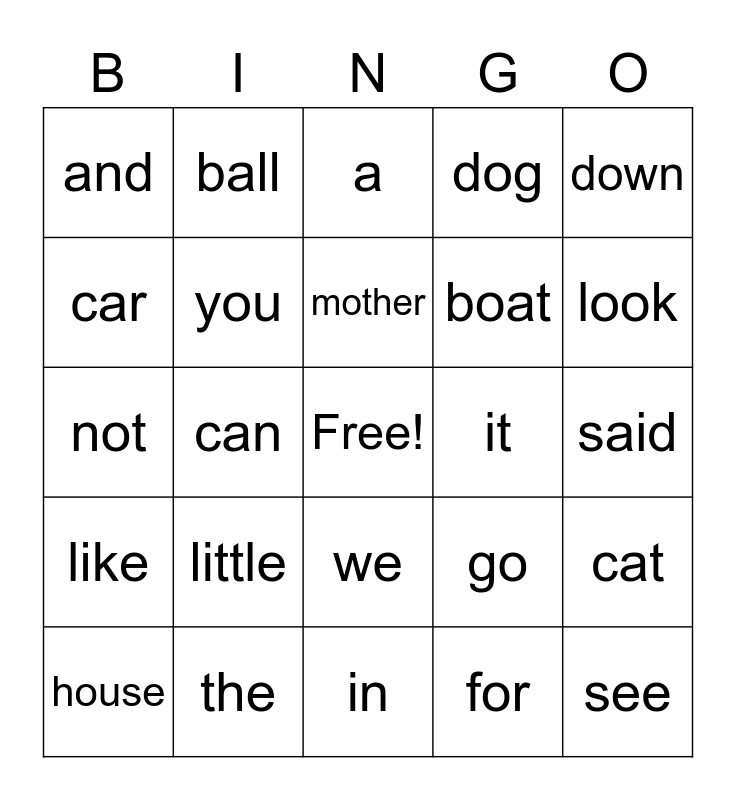 | B | I | N | G | O |
|---|---|---|---|---|
| and | ball | a | dog | down |
| car | you | mother | boat | look |
| not | can | Free! | it | said |
| like | little | we | go | cat |
| house | the | in | for | see |